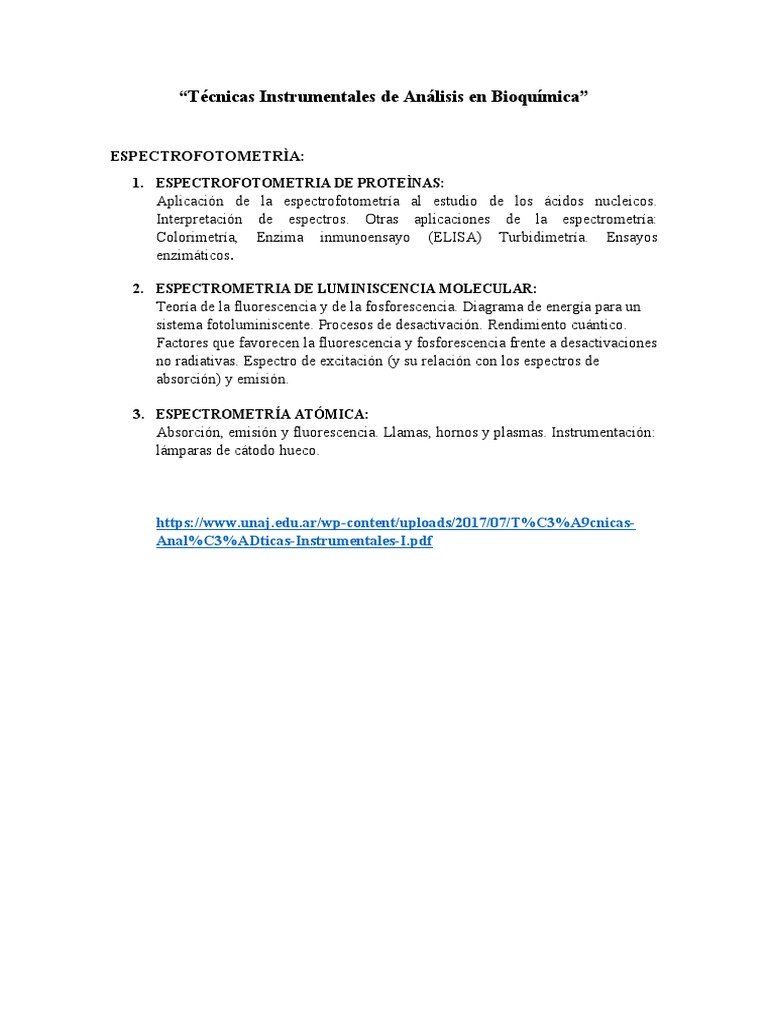 “Técnicas Instrumentales de Análisis en Bioquímica”

ESPECTROFOTOMETRÌA:

1. ESPECTROFOTOMETRIA DE PROTEÌNAS:
Aplicación de la espectrofotometría al estudio de los ácidos nucleicos. Interpretación de espectros. Otras aplicaciones de la espectrometría: Colorimetría, Enzima inmunoensayo (ELISA) Turbidimetría. Ensayos enzimáticos.

2. ESPECTROMETRIA DE LUMINISCENCIA MOLECULAR:
Teoría de la fluorescencia y de la fosforescencia. Diagrama de energía para un sistema fotoluminiscente. Procesos de desactivación. Rendimiento cuántico. Factores que favorecen la fluorescencia y fosforescencia frente a desactivaciones no radiativas. Espectro de excitación (y su relación con los espectros de absorción) y emisión.

3. ESPECTROMETRÍA ATÓMICA:
Absorción, emisión y fluorescencia. Llamas, hornos y plasmas. Instrumentación: lámparas de cátodo hueco.

https://www.unaj.edu.ar/wp-content/uploads/2017/07/T%C3%A9cnicas-Anal%C3%ADticas-Instrumentales-I.pdf